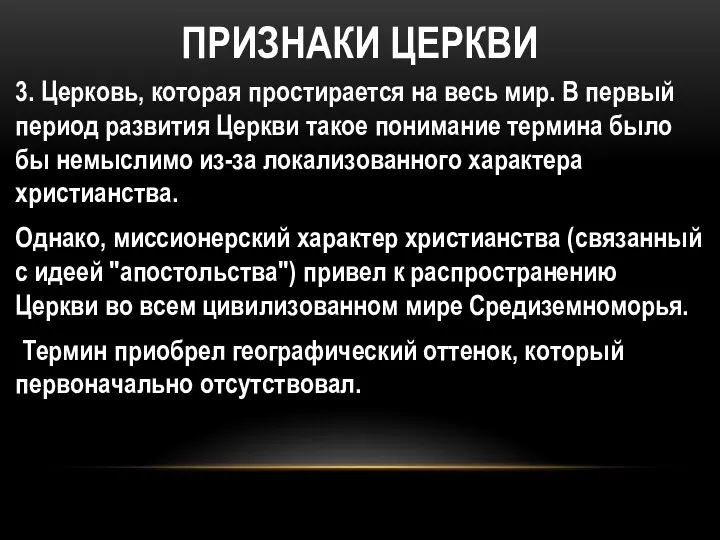 ПРИЗНАКИ ЦЕРКВИ

3. Церковь, которая простирается на весь мир. В первый период развития Церкви такое понимание термина было бы немыслимо из-за локализованного характера христианства.

Однако, миссионерский характер христианства (связанный с идеей "апостольства") привел к распространению Церкви во всем цивилизованном мире Средиземноморья.

Термин приобрел географический оттенок, который первоначально отсутствовал.